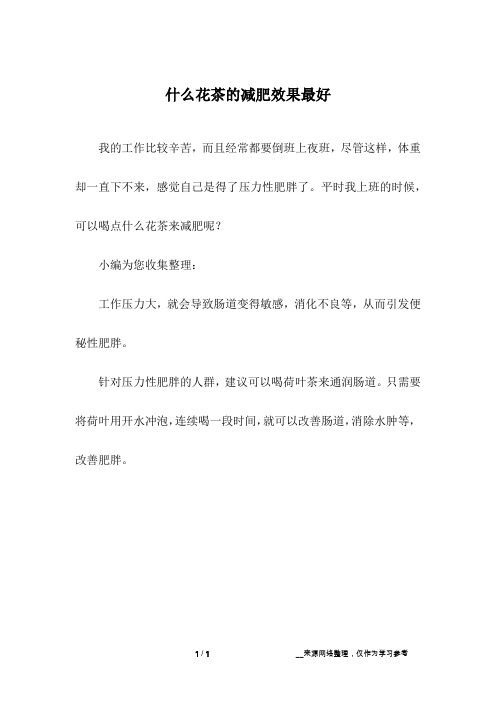 什么花茶的减肥效果最好

我的工作比较辛苦，而且经常都要倒班上夜班，尽管这样，体重却一直下不来，感觉自己是得了压力性肥胖了。平时我上班的时候，可以喝点什么花茶来减肥呢？

小编为您收集整理：

工作压力大，就会导致肠道变得敏感，消化不良等，从而引发便秘性肥胖。

针对压力性肥胖的人群，建议可以喝荷叶茶来通润肠道。只需要将荷叶用开水冲泡，连续喝一段时间，就可以改善肠道，消除水肿等，改善肥胖。

1 / 1

__来源网络整理，仅作为学习参考